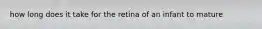 how long does it take for the retina of an infant to mature